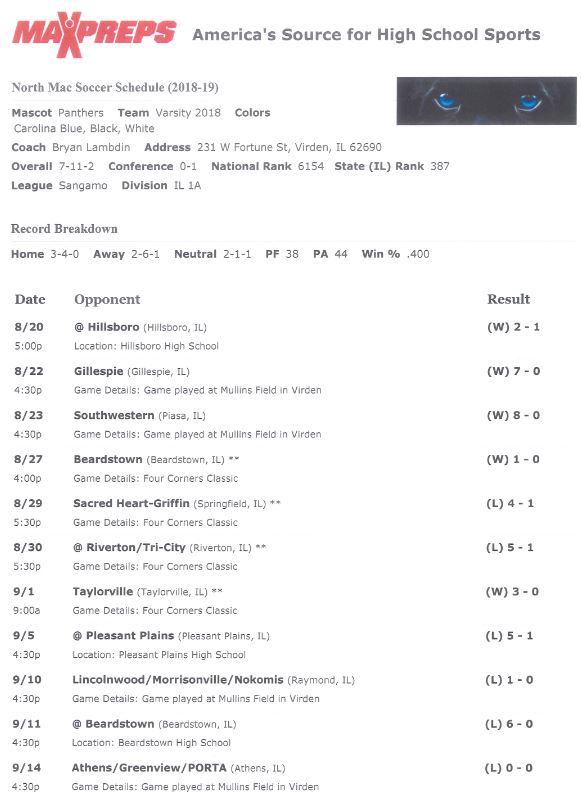 MAXPREPS America's Source for High School Sports

North Mac Soccer Schedule (2018-19)

Mascot Panthers Team Varsity 2018 Colors Carolina Blue, Black, White
Coach Bryan Lambdin Address 231 W Fortune St, Virden, IL 62690
Overall 7-11-2 Conference 0-1 National Rank 6154 State (IL) Rank 387
League Sangamo Division IL 1A

Record Breakdown

Home 3-4-0 Away 2-6-1 Neutral 2-1-1 PF 38 PA 44 Win % .400

| Date | Opponent | Result |
|---|---|---|
| 8/20 5:00p | @ Hillsboro (Hillsboro, IL) Location: Hillsboro High School | (W) 2 - 1 |
| 8/22 4:30p | Gillespie (Gillespie, IL) Game Details: Game played at Mullins Field in Virden | (W) 7 - 0 |
| 8/23 4:30p | Southwestern (Piasa, IL) Game Details: Game played at Mullins Field in Virden | (W) 8 - 0 |
| 8/27 4:00p | Beardstown (Beardstown, IL) ** Game Details: Four Corners Classic | (W) 1 - 0 |
| 8/29 5:30p | Sacred Heart-Griffin (Springfield, IL) ** Game Details: Four Corners Classic | (L) 4 - 1 |
| 8/30 5:30p | @ Riverton/Tri-City (Riverton, IL) ** Game Details: Four Corners Classic | (L) 5 - 1 |
| 9/1 9:00a | Taylorville (Taylorville, IL) ** Game Details: Four Corners Classic | (W) 3 - 0 |
| 9/5 4:30p | @ Pleasant Plains (Pleasant Plains, IL) Location: Pleasant Plains High School | (L) 5 - 1 |
| 9/10 4:30p | Lincolnwood/Morrisonville/Nokomis (Raymond, IL) Game Details: Game played at Mullins Field in Virden | (L) 1 - 0 |
| 9/11 4:30p | @ Beardstown (Beardstown, IL) Location: Beardstown High School | (L) 6 - 0 |
| 9/14 4:30p | Athens/Greenview/PORTA (Athens, IL) Game Details: Game played at Mullins Field in Virden | (L) 0 - 0 |